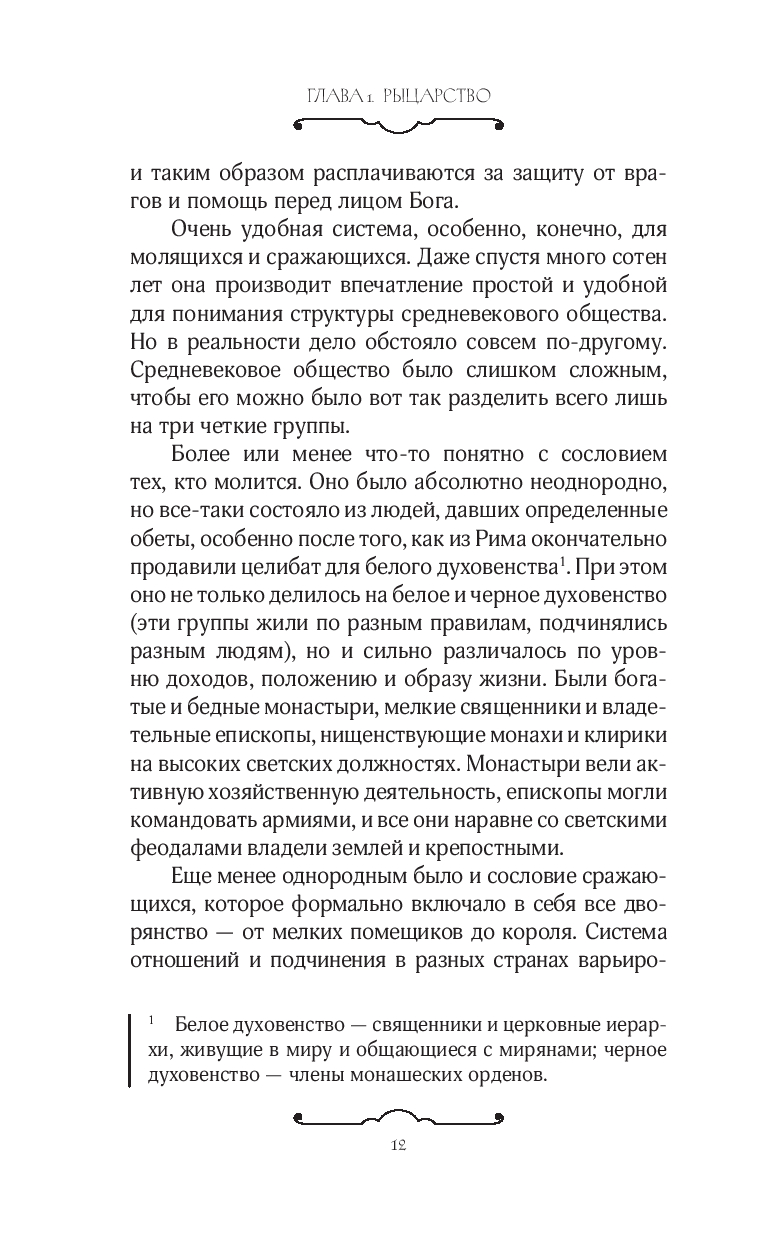 ГЛАВА 1. РЫЦАРСТВО

и таким образом расплачиваются за защиту от врагов и помощь перед лицом Бога.

Очень удобная система, особенно, конечно, для молящихся и сражающихся. Даже спустя много сотен лет она производит впечатление простой и удобной для понимания структуры средневекового общества. Но в реальности дело обстояло совсем по-другому. Средневековое общество было слишком сложным, чтобы его можно было вот так разделить всего лишь на три четкие группы.

Более или менее что-то понятно с сословием тех, кто молится. Оно было абсолютно неоднородно, но все-таки состояло из людей, давших определенные обеты, особенно после того, как из Рима окончательно продавили целибат для белого духовенства$^1$. При этом оно не только делилось на белое и черное духовенство (эти группы жили по разным правилам, подчинялись разным людям), но и сильно различалось по уровню доходов, положению и образу жизни. Были богатые и бедные монастыри, мелкие священники и владетельные епископы, нищенствующие монахи и клирики на высоких светских должностях. Монастыри вели активную хозяйственную деятельность, епископы могли командовать армиями, и все они наравне со светскими феодалами владели землей и крепостными.

Еще менее однородным было и сословие сражающихся, которое формально включало в себя все дворянство — от мелких помещиков до короля. Система отношений и подчинения в разных странах варьиро-

$^1$ Белое духовенство — священники и церковные иерархи, живущие в миру и общающиеся с мирянами; черное духовенство — члены монашеских орденов.

12